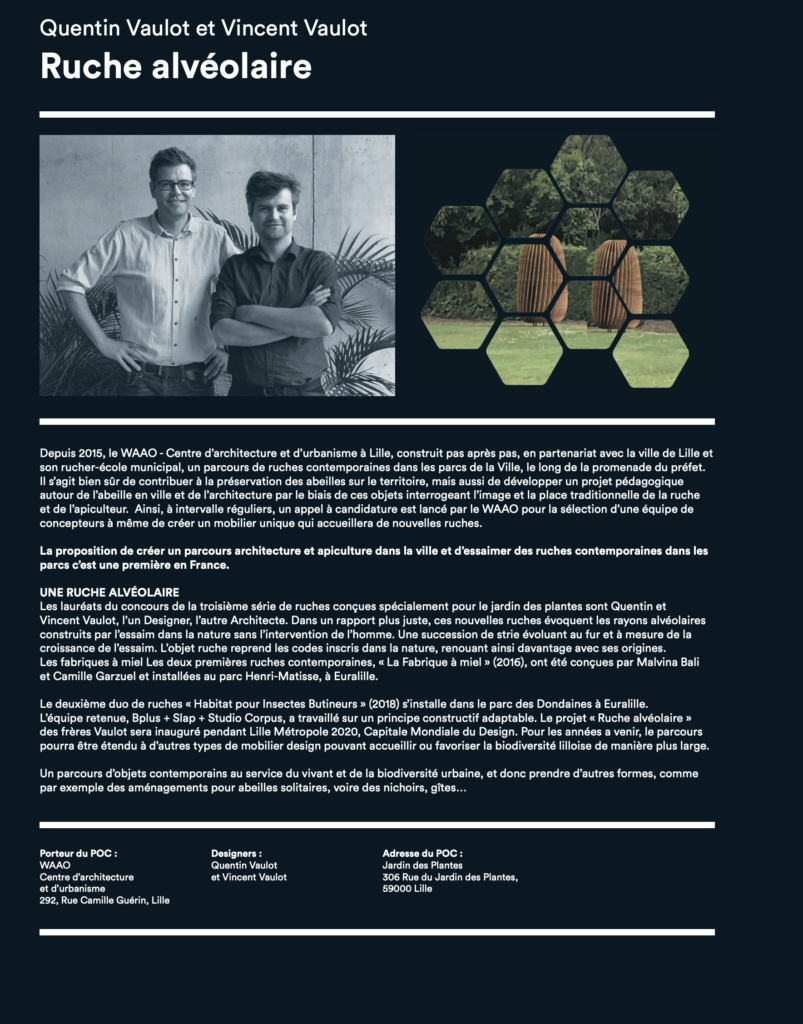 Quentin Vaulot et Vincent Vaulot
Ruche alvéolaire

Depuis 2015, le WAAO - Centre d'architecture et d'urbanisme à Lille, construit pas après pas, en partenariat avec la ville de Lille et son rucher-école municipal, un parcours de ruches contemporaines dans les parcs de la Ville, le long de la promenade du préfet. Il s'agit bien sûr de contribuer à la préservation des abeilles sur le territoire, mais aussi de développer un projet pédagogique autour de l'abeille en ville et de l'architecture par le biais de ces objets interrogeant l'image et la place traditionnelle de la ruche et de l'apiculteur. Ainsi, à intervalle réguliers, un appel à candidature est lancé par le WAAO pour la sélection d'une équipe de concepteurs à même de créer un mobilier unique qui accueillera de nouvelles ruches.

La proposition de créer un parcours architecture et apiculture dans la ville et d'essaimer des ruches contemporaines dans les parcs c'est une première en France.

UNE RUCHE ALVÉOLAIRE
Les lauréats du concours de la troisième série de ruches conçues spécialement pour le jardin des plantes sont Quentin et Vincent Vaulot, l'un Designer, l'autre Architecte. Dans un rapport plus juste, ces nouvelles ruches évoquent les rayons alvéolaires construits par l'essaim dans la nature sans l'intervention de l'homme. Une succession de strie évoluant au fur et à mesure de la croissance de l'essaim. L'objet ruche reprend les codes inscris dans la nature, renouant ainsi davantage avec ses origines.
Les fabriques à miel Les deux premières ruches contemporaines, « La Fabrique à miel » (2016), ont été conçues par Malvina Bali et Camille Garzuel et installées au parc Henri-Matisse, à Euralille.

Le deuxième duo de ruches « Habitat pour Insectes Butineurs » (2018) s'installe dans le parc des Dondaines à Euralille. L'équipe retenue, Bplus + Slap + Studio Corpus, a travaillé sur un principe constructif adaptable. Le projet « Ruche alvéolaire » des frères Vaulot sera inauguré pendant Lille Métropole 2020, Capitale Mondiale du Design. Pour les années a venir, le parcours pourra être étendu à d'autres types de mobilier design pouvant accueillir ou favoriser la biodiversité lilloise de manière plus large.

Un parcours d'objets contemporains au service du vivant et de la biodiversité urbaine, et donc prendre d'autres formes, comme par exemple des aménagements pour abeilles solitaires, voire des nichoirs, gîtes...

Porteur du POC :
WAAO
Centre d'architecture et d'urbanisme
292, Rue Camille Guérin, Lille

Designers :
Quentin Vaulot et Vincent Vaulot

Adresse du POC :
Jardin des Plantes
306 Rue du Jardin des Plantes,
59000 Lille